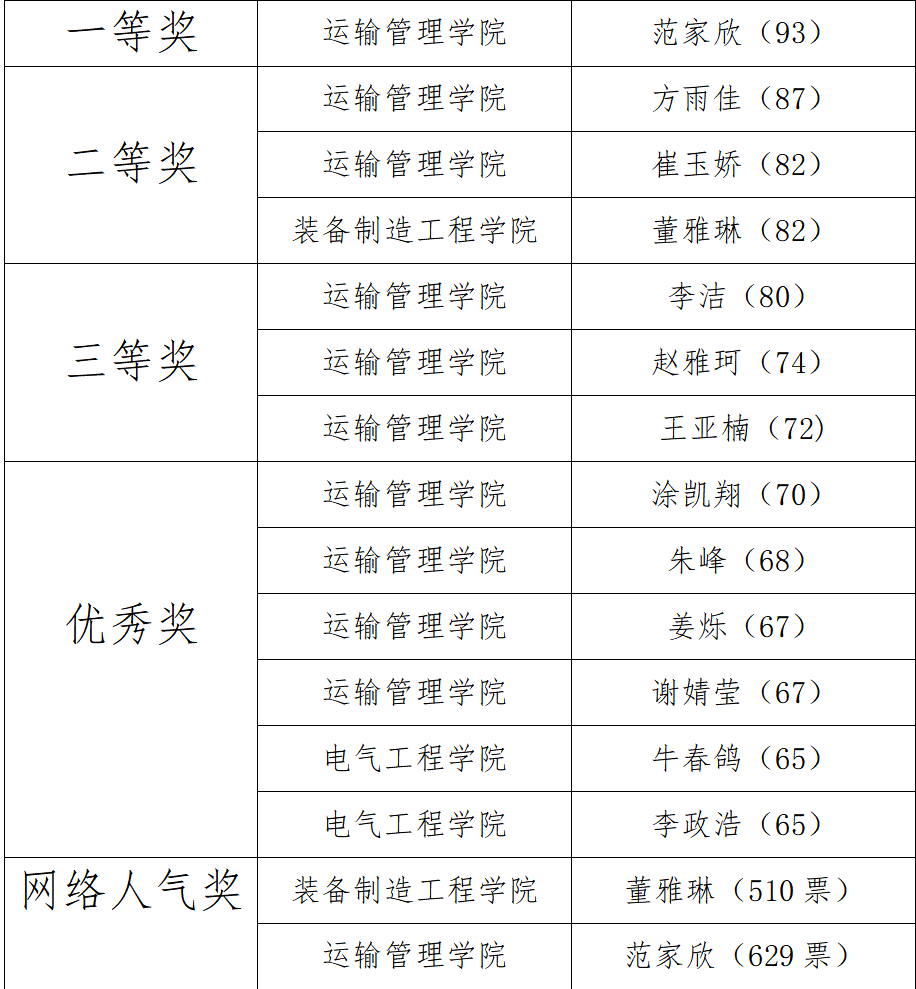 | 一等奖 | 运输管理学院 | 范家欣（93） |
|---|---|---|
| 二等奖 | 运输管理学院 | 方雨佳（87） |
| | 运输管理学院 | 崔玉娇（82） |
| | 装备制造工程学院 | 董雅琳（82） |
| 三等奖 | 运输管理学院 | 李洁（80） |
| | 运输管理学院 | 赵雅珂（74） |
| | 运输管理学院 | 王亚楠（72） |
| 优秀奖 | 运输管理学院 | 涂凯翔（70） |
| | 运输管理学院 | 朱峰（68） |
| | 运输管理学院 | 姜烁（67） |
| | 运输管理学院 | 谢婧莹（67） |
| | 电气工程学院 | 牛春鸽（65） |
| | 电气工程学院 | 李政浩（65） |
| 网络人气奖 | 装备制造工程学院 | 董雅琳（510 票） |
| | 运输管理学院 | 范家欣（629 票） |